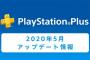 PlayStation®Plus

2020年5月
アップデート情報